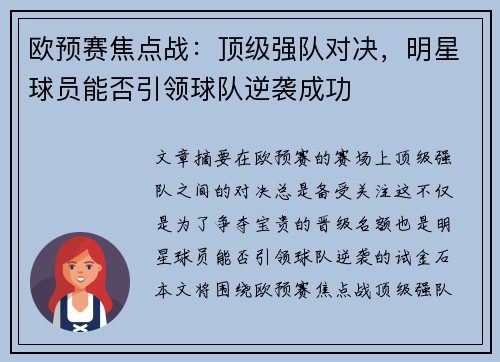 欧预赛焦点战：顶级强队对决，明星球员能否引领球队逆袭成功

文章摘要在欧预赛的赛场上顶级强队之间的对决总是备受关注这不仅是为了争夺宝贵的晋级名额也是明星球员能否引领球队逆袭的试金石本文将围绕欧预赛焦点战顶级强队